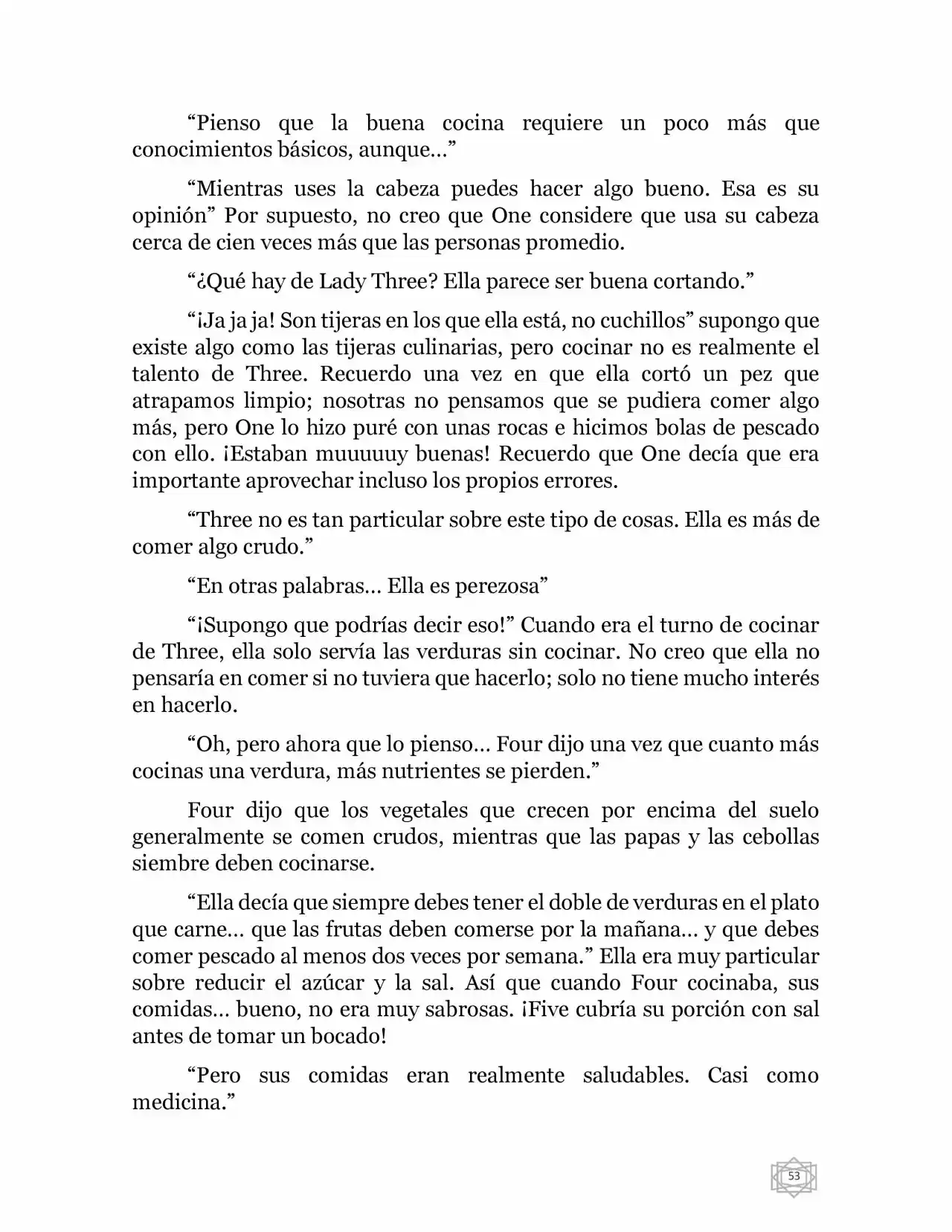 "Pienso que la buena cocina requiere un poco más que conocimientos básicos, aunque…"

"Mientras uses la cabeza puedes hacer algo bueno. Esa es su opinión" Por supuesto, no creo que One considere que usa su cabeza cerca de cien veces más que las personas promedio.

"¿Qué hay de Lady Three? Ella parece ser buena cortando."

"¡Ja ja ja! Son tijeras en los que ella está, no cuchillos" supongo que existe algo como las tijeras culinarias, pero cocinar no es realmente el talento de Three. Recuerdo una vez en que ella cortó un pez que atrapamos limpio; nosotras no pensamos que se pudiera comer algo más, pero One lo hizo puré con unas rocas e hicimos bolas de pescado con ello. ¡Estaban muuuuuy buenas! Recuerdo que One decía que era importante aprovechar incluso los propios errores.

"Three no es tan particular sobre este tipo de cosas. Ella es más de comer algo crudo."

"En otras palabras… Ella es perezosa"

"¡Supongo que podrías decir eso!" Cuando era el turno de cocinar de Three, ella solo servía las verduras sin cocinar. No creo que ella no pensaría en comer si no tuviera que hacerlo; solo no tiene mucho interés en hacerlo.

"Oh, pero ahora que lo pienso… Four dijo una vez que cuanto más cocinas una verdura, más nutrientes se pierden."

Four dijo que los vegetales que crecen por encima del suelo generalmente se comen crudos, mientras que las papas y las cebollas siembre deben cocinarse.

"Ella decía que siempre debes tener el doble de verduras en el plato que carne… que las frutas deben comerse por la mañana… y que debes comer pescado al menos dos veces por semana." Ella era muy particular sobre reducir el azúcar y la sal. Así que cuando Four cocinaba, sus comidas… bueno, no era muy sabrosas. ¡Five cubría su porción con sal antes de tomar un bocado!

"Pero sus comidas eran realmente saludables. Casi como medicina."

53